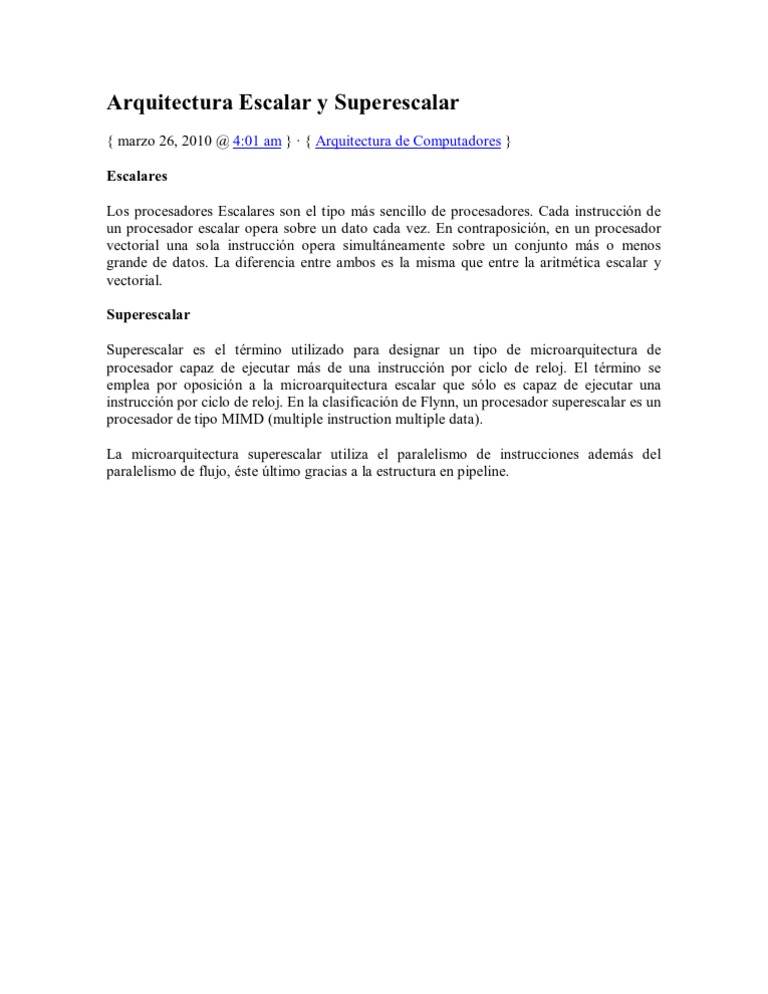 Arquitectura Escalar y Superescalar

{ marzo 26, 2010 @ 4:01 am } · { Arquitectura de Computadores }

Escalares

Los procesadores Escalares son el tipo más sencillo de procesadores. Cada instrucción de un procesador escalar opera sobre un dato cada vez. En contraposición, en un procesador vectorial una sola instrucción opera simultáneamente sobre un conjunto más o menos grande de datos. La diferencia entre ambos es la misma que entre la aritmética escalar y vectorial.

Superescalar

Superescalar es el término utilizado para designar un tipo de microarquitectura de procesador capaz de ejecutar más de una instrucción por ciclo de reloj. El término se emplea por oposición a la microarquitectura escalar que sólo es capaz de ejecutar una instrucción por ciclo de reloj. En la clasificación de Flynn, un procesador superescalar es un procesador de tipo MIMD (multiple instruction multiple data).

La microarquitectura superescalar utiliza el paralelismo de instrucciones además del paralelismo de flujo, éste último gracias a la estructura en pipeline.